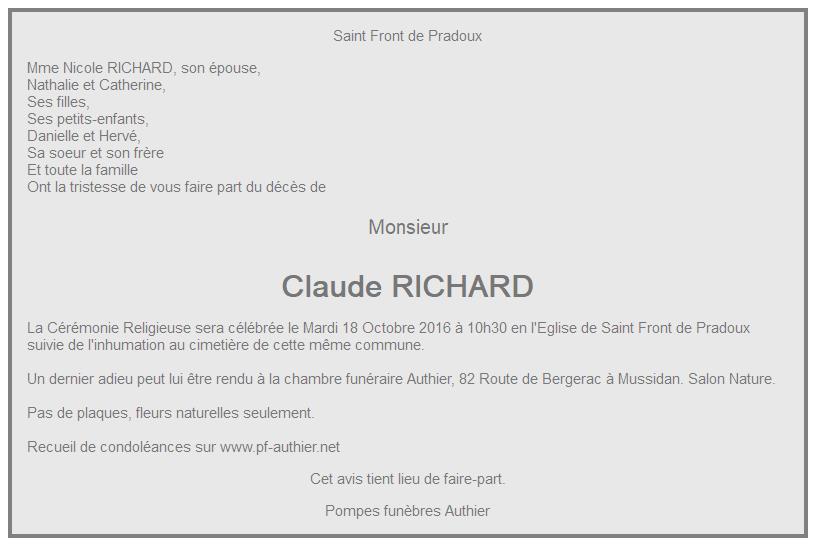 Saint Front de Pradoux

Mme Nicole RICHARD, son épouse,
Nathalie et Catherine,
Ses filles,
Ses petits-enfants,
Danielle et Hervé,
Sa soeur et son frère
Et toute la famille
Ont la tristesse de vous faire part du décès de

Monsieur

Claude RICHARD

La Cérémonie Religieuse sera célébrée le Mardi 18 Octobre 2016 à 10h30 en l'Eglise de Saint Front de Pradoux suivie de l'inhumation au cimetière de cette même commune.

Un dernier adieu peut lui être rendu à la chambre funéraire Authier, 82 Route de Bergerac à Mussidan. Salon Nature.

Pas de plaques, fleurs naturelles seulement.

Recueil de condoléances sur www.pf-authier.net

Cet avis tient lieu de faire-part.

Pompes funèbres Authier